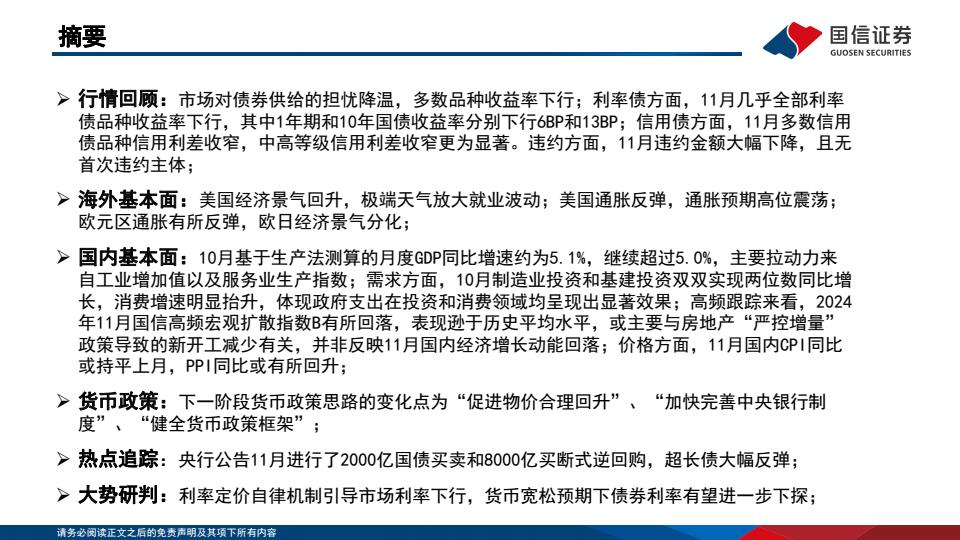 摘要

国信证券
GUOSEN SECURITIES

➢ 行情回顾：市场对债券供给的担忧降温，多数品种收益率下行；利率债方面，11月几乎全部利率债品种收益率下行，其中1年期和10年国债收益率分别下行6BP和13BP；信用债方面，11月多数信用债品种信用利差收窄，中高等级信用利差收窄更为显著。违约方面，11月违约金额大幅下降，且无首次违约主体；

➢ 海外基本面：美国经济景气回升，极端天气放大就业波动；美国通胀反弹，通胀预期高位震荡；欧元区通胀有所反弹，欧日经济景气分化；

➢ 国内基本面：10月基于生产法测算的月度GDP同比增速约为5.1%，继续超过5.0%，主要拉动力来自工业增加值以及服务业生产指数；需求方面，10月制造业投资和基建投资双双实现两位数同比增长，消费增速明显抬升，体现政府支出在投资和消费领域均呈现出显著效果；高频跟踪来看，2024年11月国信高频宏观扩散指数B有所回落，表现逊于历史平均水平，或主要与房地产“严控增量”政策导致的新开工减少有关，并非反映11月国内经济增长动能回落；价格方面，11月国内CPI同比或持平上月，PPI同比或有所回升；

➢ 货币政策：下一阶段货币政策思路的变化点为“促进物价合理回升”、“加快完善中央银行制度”、“健全货币政策框架”；

➢ 热点追踪：央行公告11月进行了2000亿国债买卖和8000亿买断式逆回购，超长债大幅反弹；

➢ 大势研判：利率定价自律机制引导市场利率下行，货币宽松预期下债券利率有望进一步下探；

请务必阅读正文之后的免责声明及其项下所有内容